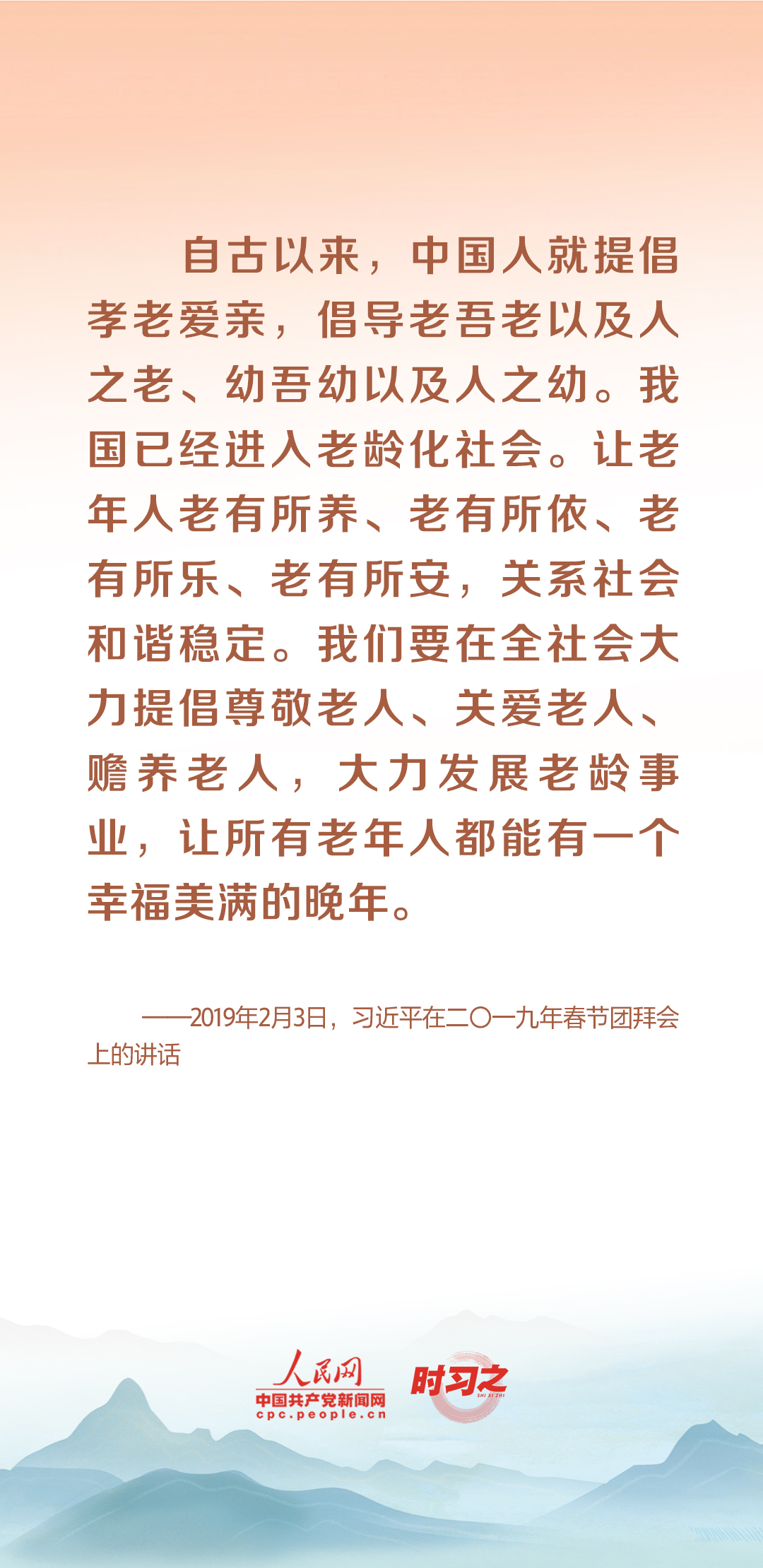 自古以来，中国人就提倡孝老爱亲，倡导老吾老以及人之老、幼吾幼以及人之幼。我国已经进入老龄化社会。让老年人老有所养、老有所依、老有所乐、老有所安，关系社会和谐稳定。我们要在全社会大力提倡尊敬老人、关爱老人、赡养老人，大力发展老龄事业，让所有老年人都能有一个幸福美满的晚年。

——2019年2月3日，习近平在二〇一九年春节团拜会上的讲话

人民网
中国共产党新闻网
cpc.people.cn
时习之
SHI XI ZHI